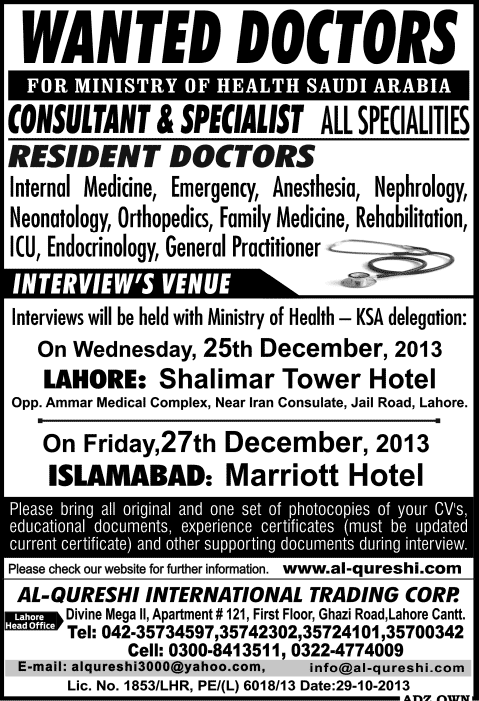 WANTED DOCTORS

FOR MINISTRY OF HEALTH SAUDI ARABIA

CONSULTANT & SPECIALIST ALL SPECIALITIES

RESIDENT DOCTORS

Internal Medicine, Emergency, Anesthesia, Nephrology, Neonatology, Orthopedics, Family Medicine, Rehabilitation, ICU, Endocrinology, General Practitioner

INTERVIEW'S VENUE

Interviews will be held with Ministry of Health – KSA delegation:

On Wednesday, 25th December, 2013

LAHORE: Shalimar Tower Hotel

Opp. Ammar Medical Complex, Near Iran Consulate, Jail Road, Lahore.

On Friday,27th December, 2013

ISLAMABAD: Marriott Hotel

Please bring all original and one set of photocopies of your CV's, educational documents, experience certificates (must be updated current certificate) and other supporting documents during interview.

Please check our website for further information. www.al-qureshi.com

AL-QURESHI INTERNATIONAL TRADING CORP.

Lahore Head Office

Divine Mega II, Apartment # 121, First Floor, Ghazi Road,Lahore Cantt.

Tel: 042-35734597,35742302,35724101,35700342

Cell: 0300-8413511, 0322-4774009

E-mail: alqureshi3000@yahoo.com, info@al-qureshi.com

Lic. No. 1853/LHR, PE/(L) 6018/13 Date:29-10-2013

ADZ OWN